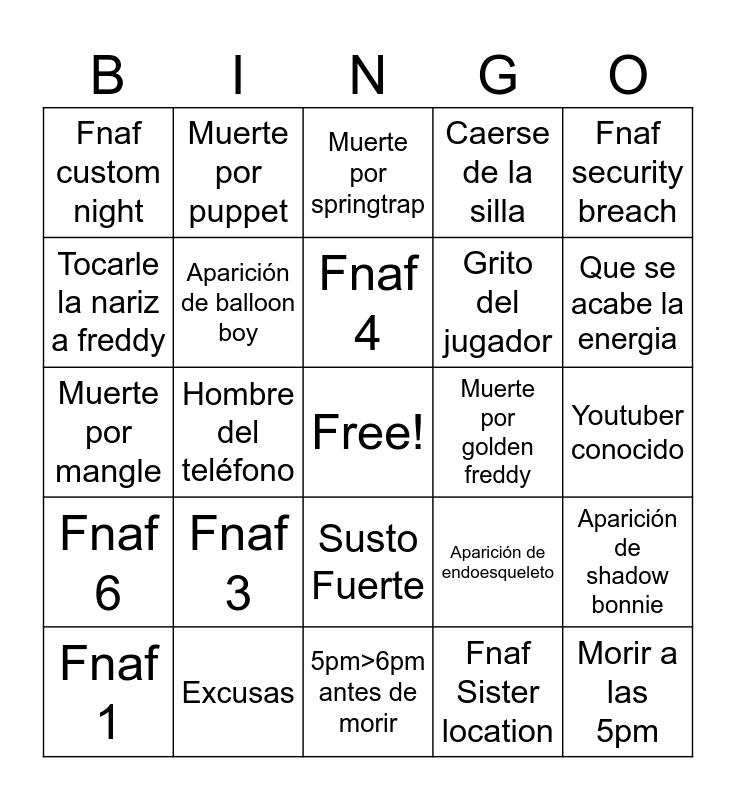 | B | I | N | G | O |
|---|---|---|---|---|
| Fnaf custom night | Muerte por puppet | Muerte por springtrap | Caerse de la silla | Fnaf security breach |
| Tocarle la nariz a freddy | Aparición de balloon boy | Fnaf 4 | Grito del jugador | Que se acabe la energia |
| Muerte por mangle | Hombre del teléfono | Free! | Muerte por golden freddy | Youtuber conocido |
| Fnaf 6 | Fnaf 3 | Susto Fuerte | Aparición de endoesqueleto | Aparición de shadow bonnie |
| Fnaf 1 | Excusas | 5pm>6pm antes de morir | Fnaf Sister location | Morir a las 5pm |